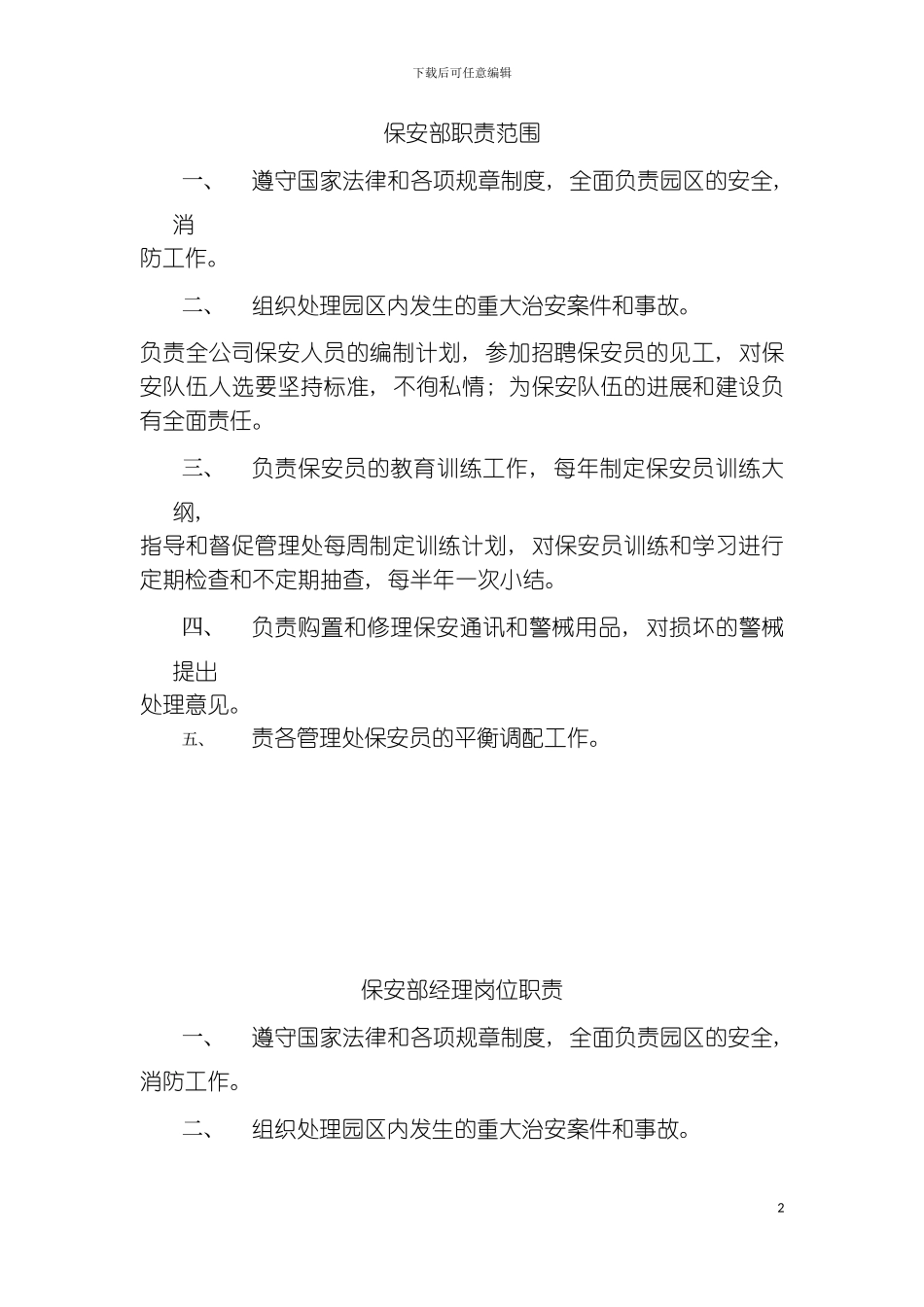 下载后可任意编辑

保安部职责范围

一、 遵守国家法律和各项规章制度，全面负责园区的安全，消防工作。

二、 组织处理园区内发生的重大治安案件和事故。

负责全公司保安人员的编制计划，参加招聘保安员的见工，对保安队伍人选要坚持标准，不徇私情；为保安队伍的进展和建设负有全面责任。

三、 负责保安员的教育训练工作，每年制定保安员训练大纲，指导和督促管理处每周制定训练计划，对保安员训练和学习进行定期检查和不定期抽查，每半年一次小结。

四、 负责购置和修理保安通讯和警械用品，对损坏的警械提出处理意见。

五、 责各管理处保安员的平衡调配工作。

保安部经理岗位职责

一、 遵守国家法律和各项规章制度，全面负责园区的安全，消防工作。

二、 组织处理园区内发生的重大治安案件和事故。

2